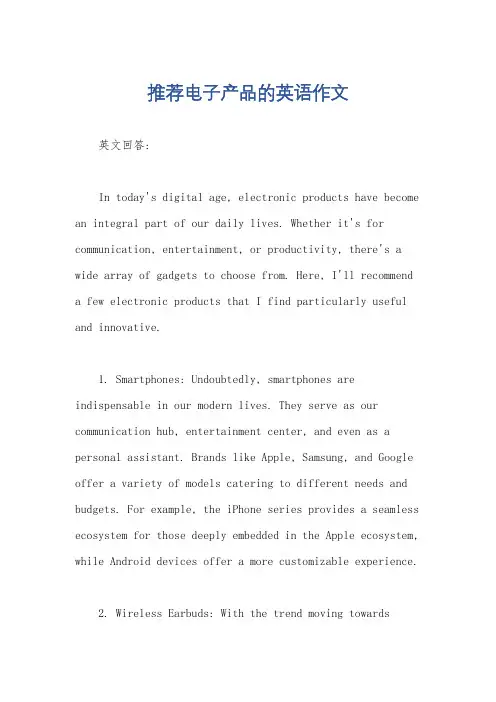 推荐电子产品的英语作文

英文回答:

In today's digital age, electronic products have become an integral part of our daily lives. Whether it's for communication, entertainment, or productivity, there's a wide array of gadgets to choose from. Here, I'll recommend a few electronic products that I find particularly useful and innovative.

1. Smartphones: Undoubtedly, smartphones are indispensable in our modern lives. They serve as our communication hub, entertainment center, and even as a personal assistant. Brands like Apple, Samsung, and Google offer a variety of models catering to different needs and budgets. For example, the iPhone series provides a seamless ecosystem for those deeply embedded in the Apple ecosystem, while Android devices offer a more customizable experience.

2. Wireless Earbuds: With the trend moving towards